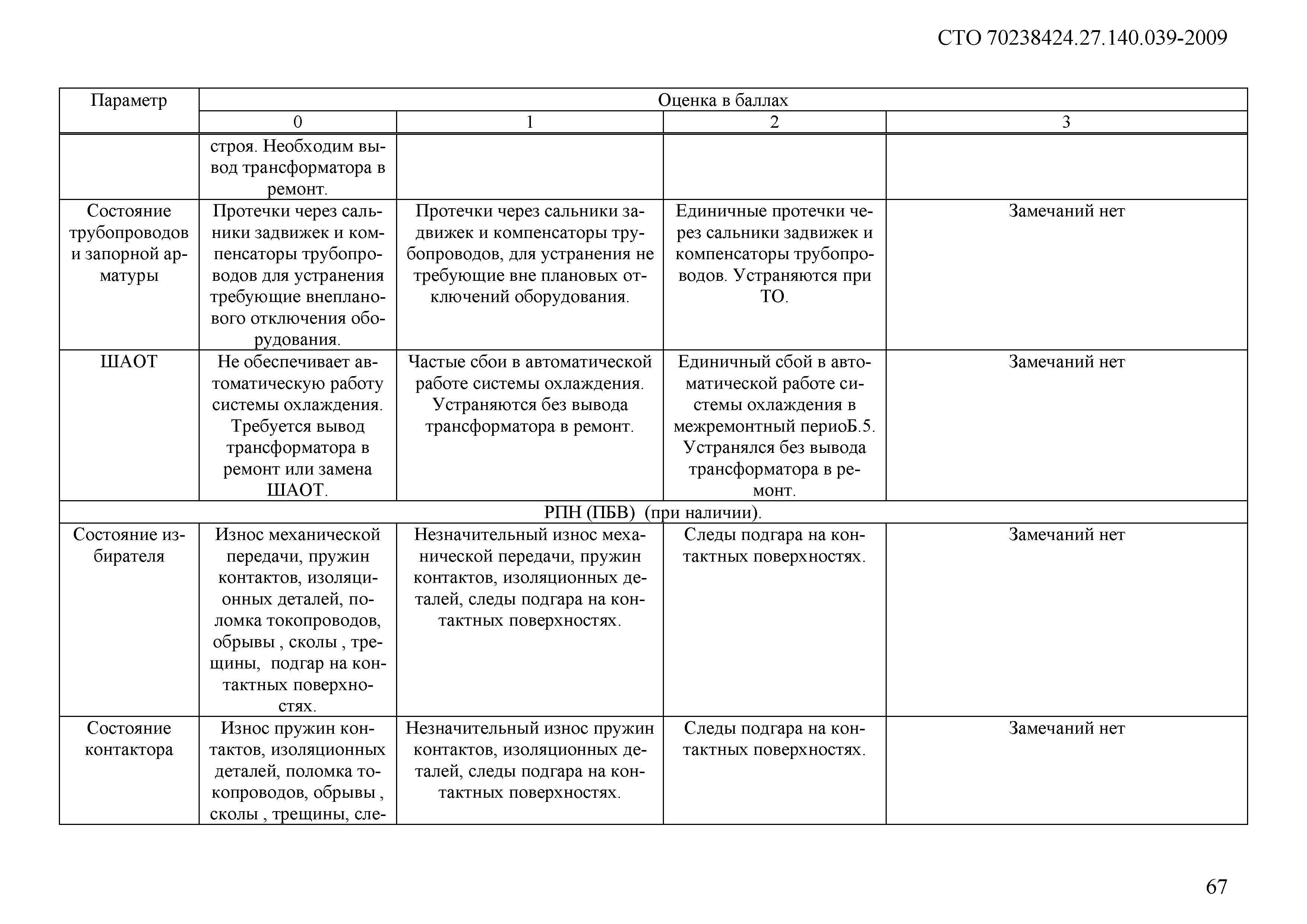 СТО 70238424.27.140.039-2009

| Параметр | Оценка в баллах | | | |
|---|---|---|---|---|
| | 0 | 1 | 2 | 3 |
| | строя. Необходим вывод трансформатора в ремонт. | | | |
| Состояние трубопроводов и запорной арматуры | Протечки через сальники задвижек и компенсаторы трубопроводов для устранения требующие внепланового отключения оборудования. | Протечки через сальники задвижек и компенсаторы трубопроводов, для устранения не требующие вне плановых отключений оборудования. | Единичные протечки через сальники задвижек и компенсаторы трубопроводов. Устраняются при ТО. | Замечаний нет |
| ШАОТ | Не обеспечивает автоматическую работу системы охлаждения. Требуется вывод трансформатора в ремонт или замена ШАОТ. | Частые сбои в автоматической работе системы охлаждения. Устраняются без вывода трансформатора в ремонт. | Единичный сбой в автоматической работе системы охлаждения в межремонтный периоБ.5. Устранялся без вывода трансформатора в ремонт. | Замечаний нет |
| РПН (ПБВ) (при наличии). | | | | |
| Состояние избирателя | Износ механической передачи, пружин контактов, изоляционных деталей, поломка токопроводов, обрывы , сколы , трещины, подгар на контактных поверхностях. | Незначительный износ механической передачи, пружин контактов, изоляционных деталей, следы подгара на контактных поверхностях. | Следы подгара на контактных поверхностях. | Замечаний нет |
| Состояние контактора | Износ пружин контактов, изоляционных деталей, поломка токопроводов, обрывы , сколы , трещины, сле- | Незначительный износ пружин контактов, изоляционных деталей, следы подгара на контактных поверхностях. | Следы подгара на контактных поверхностях. | Замечаний нет |

67